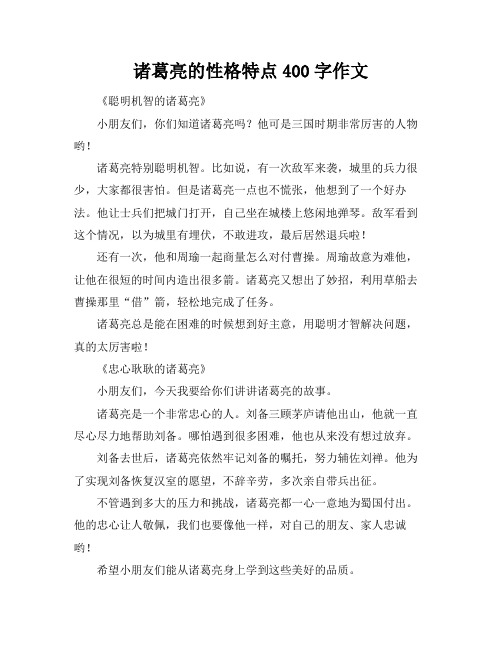 诸葛亮的性格特点 400 字作文

《聪明机智的诸葛亮》

小朋友们，你们知道诸葛亮吗？他可是三国时期非常厉害的人物哟！

诸葛亮特别聪明机智。比如说，有一次敌军来袭，城里的兵力很少，大家都很害怕。但是诸葛亮一点也不慌张，他想到了一个好办法。他让士兵们把城门打开，自己坐在城楼上悠闲地弹琴。敌军看到这个情况，以为城里有埋伏，不敢进攻，最后居然退兵啦！

还有一次，他和周瑜一起商量怎么对付曹操。周瑜故意为难他，让他在很短的时间内造出很多箭。诸葛亮又想出了妙招，利用草船去曹操那里“借”箭，轻松地完成了任务。

诸葛亮总是能在困难的时候想到好主意，用聪明才智解决问题，真的太厉害啦！

《忠心耿耿的诸葛亮》

小朋友们，今天我要给你们讲讲诸葛亮的故事。

诸葛亮是一个非常忠心的人。刘备三顾茅庐请他出山，他就一直尽心尽力地帮助刘备。哪怕遇到很多困难，他也从来没有想过放弃。

刘备去世后，诸葛亮依然牢记刘备的嘱托，努力辅佐刘禅。他为了实现刘备恢复汉室的愿望，不辞辛劳，多次亲自带兵出征。

不管遇到多大的压力和挑战，诸葛亮都一心一意地为蜀国付出。他的忠心让人敬佩，我们也要像他一样，对自己的朋友、家人忠诚哟！

希望小朋友们能从诸葛亮身上学到这些美好的品质。